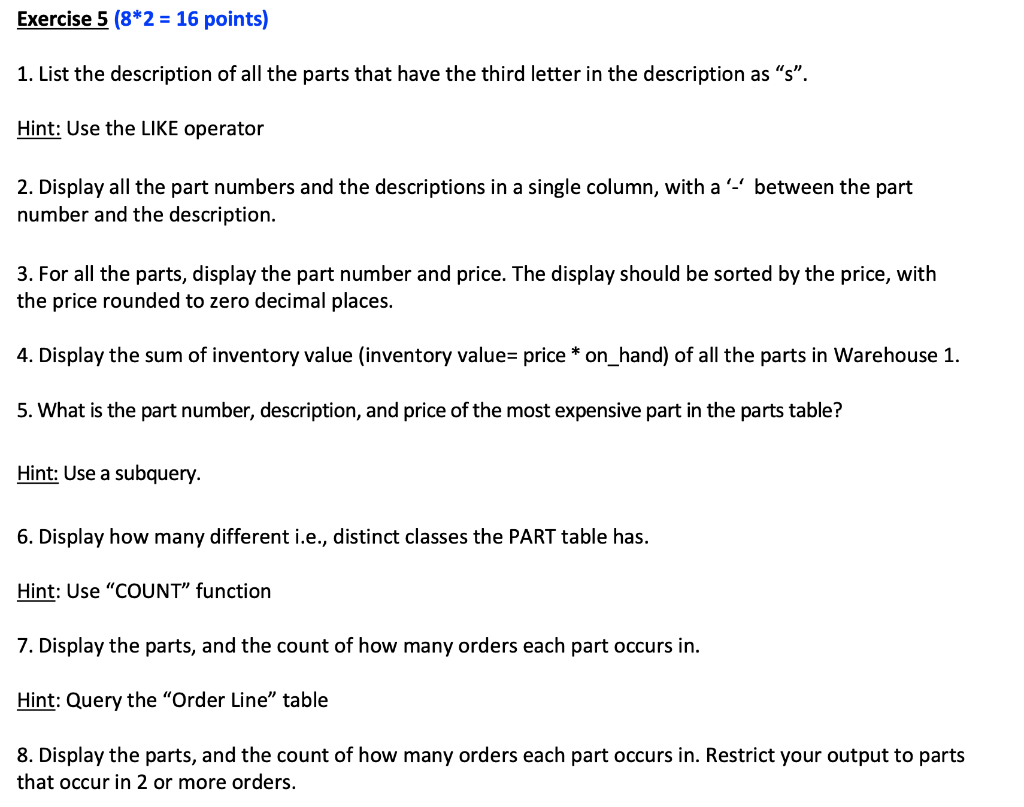 Exercise 5 (8*2 = 16 points)

1. List the description of all the parts that have the third letter in the description as “s”.

Hint: Use the LIKE operator

2. Display all the part numbers and the descriptions in a single column, with a ‘-‘ between the part number and the description.

3. For all the parts, display the part number and price. The display should be sorted by the price, with the price rounded to zero decimal places.

4. Display the sum of inventory value (inventory value= price * on_hand) of all the parts in Warehouse 1.

5. What is the part number, description, and price of the most expensive part in the parts table?

Hint: Use a subquery.

6. Display how many different i.e., distinct classes the PART table has.

Hint: Use “COUNT” function

7. Display the parts, and the count of how many orders each part occurs in.

Hint: Query the “Order Line” table

8. Display the parts, and the count of how many orders each part occurs in. Restrict your output to parts that occur in 2 or more orders.